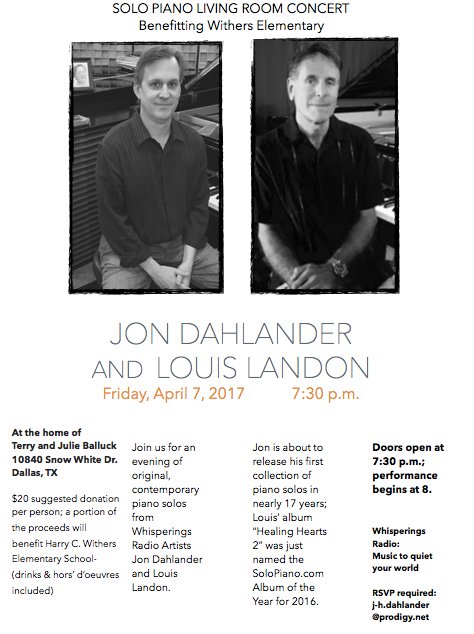 SOLO PIANO LIVING ROOM CONCERT
Benefitting Withers Elementary

JON DAHLANDER
AND LOUIS LANDON
Friday, April 7, 2017 7:30 p.m.

At the home of
Terry and Julie Balluck
10840 Snow White Dr.
Dallas, TX

$20 suggested donation per person; a portion of the proceeds will benefit Harry C. Withers Elementary School- (drinks & hors' d'oeuvres included)

Join us for an evening of original, contemporary piano solos from Whisperings Radio Artists Jon Dahlander and Louis Landon.

Jon is about to release his first collection of piano solos in nearly 17 years; Louis' album "Healing Hearts 2" was just named the SoloPiano.com Album of the Year for 2016.

Doors open at 7:30 p.m.; performance begins at 8.

Whisperings Radio: Music to quiet your world

RSVP required: j-h.dahlander @prodigy.net